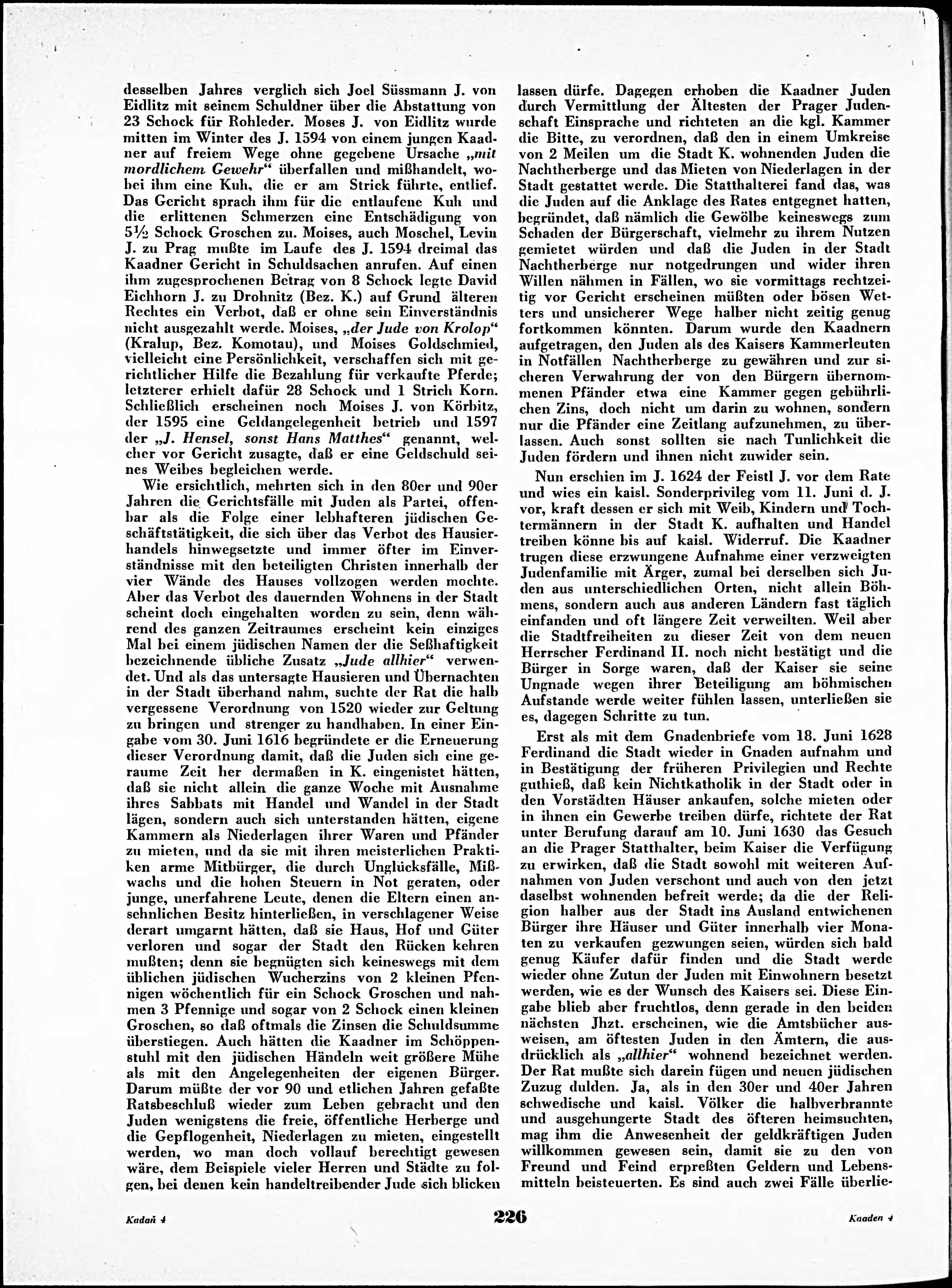 desselben Jahres verglich sich Joel Süssmann J. von Eidlitz mit seinem Schuldner über die Abstattung von 23 Schock für Rohleder. Moses J. von Eidlitz wurde mitten im Winter des J. 1594 von einem jungen Kaadner auf freiem Wege ohne gegebene Ursache „mit mordlichem Gewehr“ überfallen und mißhandelt, wobei ihm eine Kuh, die er am Strick führte, entlief. Das Gericht sprach ihm für die entlaufene Kuh und die erlittenen Schmerzen eine Entschädigung von 5½ Schock Groschen zu. Moises, auch Moschel, Levin J. zu Prag mußte im Laufe des J. 1594 dreimal das Kaadner Gericht in Schuldsachen anrufen. Auf einen ihm zugesprochenen Betrag von 8 Schock legte David Eichhorn J. zu Drohnitz (Bez. K.) auf Grund älteren Rechtes ein Verbot, daß er ohne sein Einverständnis nicht ausgezahlt werde. Moises, „der Jude von Krolop“ (Kralup, Bez. Komotau), und Moises Goldschmied, vielleicht eine Persönlichkeit, verschaffen sich mit gerichtlicher Hilfe die Bezahlung für verkaufte Pferde; letzterer erhielt dafür 28 Schock und 1 Strich Korn. Schließlich erscheinen noch Moises J. von Körbitz, der 1595 eine Geldangelegenheit betrieb und 1597 der „J. Hensel, sonst Hans Matthes“ genannt, welcher vor Gericht zusagte, daß er eine Geldschuld seines Weibes begleichen werde.

Wie ersichtlich, mehrten sich in den 80er und 90er Jahren die Gerichtsfälle mit Juden als Partei, offenbar als die Folge einer lebhafteren jüdischen Geschäftstätigkeit, die sich über das Verbot des Hausierhandels hinwegsetzte und immer öfter im Einverständnisse mit den beteiligten Christen innerhalb der vier Wände des Hauses vollzogen werden mochte. Aber das Verbot des dauernden Wohnens in der Stadt scheint doch eingehalten worden zu sein, denn während des ganzen Zeitraumes erscheint kein einziges Mal bei einem jüdischen Namen der die Seßhaftigkeit bezeichnende übliche Zusatz „Jude allhier“ verwendet. Und als das untersagte Hausieren und Übernachten in der Stadt überhand nahm, suchte der Rat die halb vergessene Verordnung von 1520 wieder zur Geltung zu bringen und strenger zu handhaben. In einer Eingabe vom 30. Juni 1616 begründete er die Erneuerung dieser Verordnung damit, daß die Juden sich eine geraume Zeit her dermaßen in K. eingenistet hätten, daß sie nicht allein die ganze Woche mit Ausnahme ihres Sabbats mit Handel und Wandel in der Stadt lägen, sondern auch sich unterstanden hätten, eigene Kammern als Niederlagen ihrer Waren und Pfänder zu mieten, und da sie mit ihren meisterlichen Praktiken arme Mitbürger, die durch Unglücksfälle, Mißwachs und die hohen Steuern in Not geraten, oder junge, unerfahrene Leute, denen die Eltern einen ansehnlichen Besitz hinterließen, in verschlagener Weise derart umgarnt hätten, daß sie Haus, Hof und Güter verloren und sogar der Stadt den Rücken kehren mußten; denn sie begnügten sich keineswegs mit dem üblichen jüdischen Wucherzins von 2 kleinen Pfennigen wöchentlich für ein Schock Groschen und nahmen 3 Pfennige und sogar von 2 Schock einen kleinen Groschen, so daß oftmals die Zinsen die Schuldsumme überstiegen. Auch hätten die Kaadner im Schöppenstuhl mit den jüdischen Händeln weit größere Mühe als mit den Angelegenheiten der eigenen Bürger. Darum müßte der vor 90 und etlichen Jahren gefaßte Ratsbeschluß wieder zum Leben gebracht und den Juden wenigstens die freie, öffentliche Herberge und die Gepflogenheit, Niederlagen zu mieten, eingestellt werden, wo man doch vollauf berechtigt gewesen wäre, dem Beispiele vieler Herren und Städte zu folgen, bei denen kein handeltreibender Jude sich blicken lassen dürfe. Dagegen erhoben die Kaadner Juden durch Vermittlung der Ältesten der Prager Judenschaft Einsprache und richteten an die kgl. Kammer die Bitte, zu verordnen, daß den in einem Umkreise von 2 Meilen um die Stadt K. wohnenden Juden die Nachtherberge und das Mieten von Niederlagen in der Stadt gestattet werde. Die Statthalterei fand das, was die Juden auf die Anklage des Rates entgegnet hatten, begründet, daß nämlich die Gewölbe keineswegs zum Schaden der Bürgerschaft, vielmehr zu ihrem Nutzen gemietet würden und daß die Juden in der Stadt Nachtherberge nur notgedrungen und wider ihren Willen nähmen in Fällen, wo sie vormittags rechtzeitig vor Gericht erscheinen müßten oder bösen Wetters und unsicherer Wege halber nicht zeitig genug fortkommen könnten. Darum wurde den Kaadnern aufgetragen, den Juden als des Kaisers Kammerleuten in Notfällen Nachtherberge zu gewähren und zur sicheren Verwahrung der von den Bürgern übernommenen Pfänder etwa eine Kammer gegen gebührlichen Zins, doch nicht um darin zu wohnen, sondern nur die Pfänder eine Zeitlang aufzunehmen, zu überlassen. Auch sonst sollten sie nach Tunlichkeit die Juden fördern und ihnen nicht zuwider sein.

Nun erschien im J. 1624 der Feistl J. vor dem Rate und wies ein kaisl. Sonderprivileg vom 11. Juni d. J. vor, kraft dessen er sich mit Weib, Kindern und Tochtermännern in der Stadt K. aufhalten und Handel treiben könne bis auf kaisl. Widerruf. Die Kaadner trugen diese erzwungene Aufnahme einer verzweigten Judenfamilie mit Ärger, zumal bei derselben sich Juden aus unterschiedlichen Orten, nicht allein Böhmens, sondern auch aus anderen Ländern fast täglich einfanden und oft längere Zeit verweilten. Weil aber die Stadtfreiheiten zu dieser Zeit von dem neuen Herrscher Ferdinand II. noch nicht bestätigt und die Bürger in Sorge waren, daß der Kaiser sie seine Ungnade wegen ihrer Beteiligung am böhmischen Aufstande werde weiter fühlen lassen, unterließen sie es, dagegen Schritte zu tun.

Erst als mit dem Gnadenbriefe vom 18. Juni 1628 Ferdinand die Stadt wieder in Gnaden aufnahm und in Bestätigung der früheren Privilegien und Rechte guthieß, daß kein Nichtkatholik in der Stadt oder in den Vorstädten Häuser ankaufen, solche mieten oder in ihnen ein Gewerbe treiben dürfe, richtete der Rat unter Berufung darauf am 10. Juni 1630 das Gesuch an die Prager Statthalter, beim Kaiser die Verfügung zu erwirken, daß die Stadt sowohl mit weiteren Aufnahmen von Juden verschont und auch von den jetzt daselbst wohnenden befreit werde; da die der Religion halber aus der Stadt ins Ausland entwichenen Bürger ihre Häuser und Güter innerhalb vier Monaten zu verkaufen gezwungen seien, würden sich bald genug Käufer dafür finden und die Stadt werde wieder ohne Zutun der Juden mit Einwohnern besetzt werden, wie es der Wunsch des Kaisers sei. Diese Eingabe blieb aber fruchtlos, denn gerade in den beiden nächsten Jhzt. erscheinen, wie die Amtsbücher ausweisen, am öftesten Juden in den Ämtern, die ausdrücklich als „allhier“ wohnend bezeichnet werden. Der Rat mußte sich darein fügen und neuen jüdischen Zuzug dulden. Ja, als in den 30er und 40er Jahren schwedische und kaisl. Völker die halbverbrannte und ausgehungerte Stadt des öfteren heimsuchten, mag ihm die Anwesenheit der geldkräftigen Juden willkommen gewesen sein, damit sie zu den von Freund und Feind erpreßten Geldern und Lebensmitteln beisteuerten. Es sind auch zwei Fälle überlie-

Kadaň 4 226 Kaaden 4